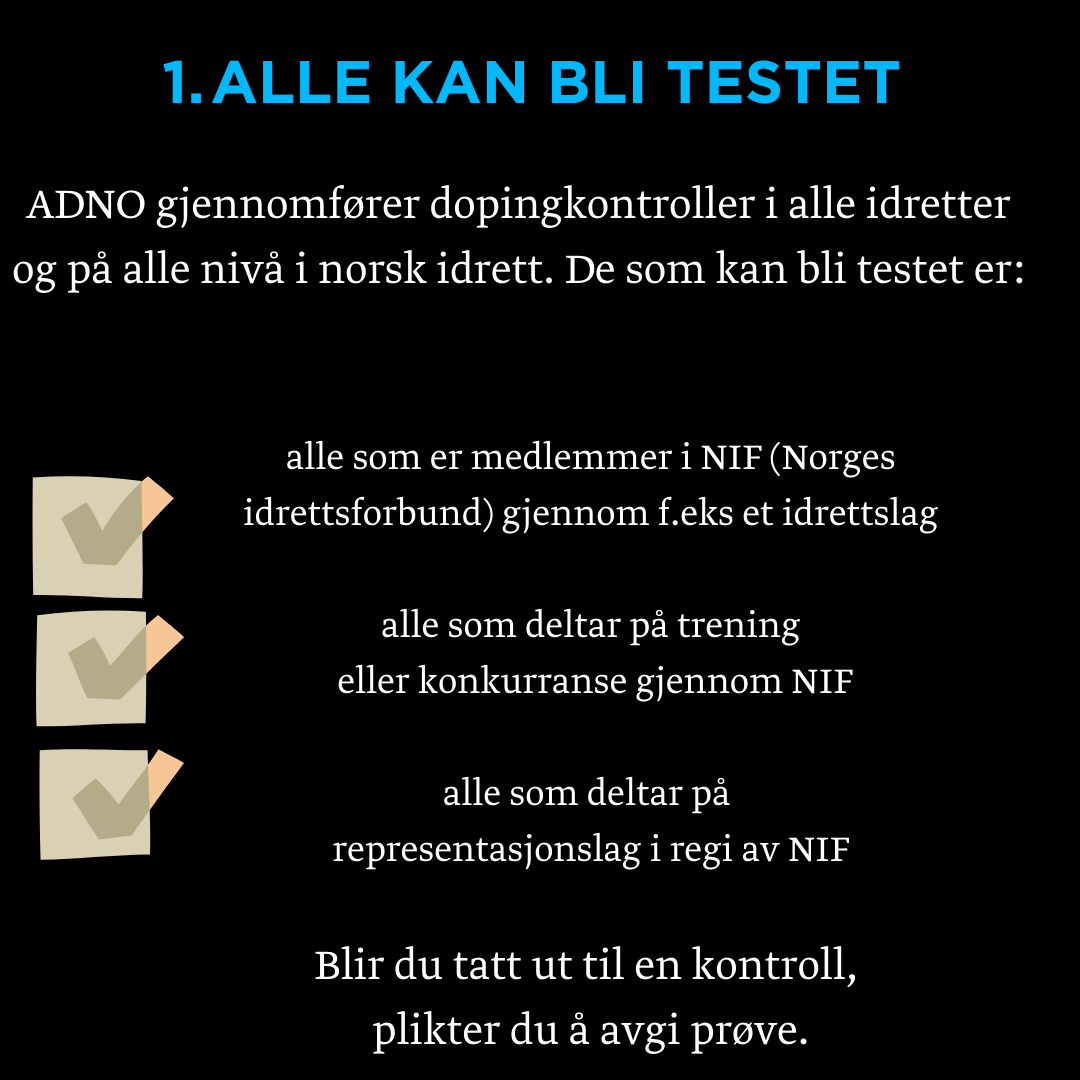 1. ALLE KAN BLI TESTET

ADNO gjennomfører dopingkontroller i alle idretter og på alle nivå i norsk idrett. De som kan bli testet er:

alle som er medlemmer i NIF (Norges idrettsforbund) gjennom f.eks et idrettslag

alle som deltar på trening eller konkurranse gjennom NIF

alle som deltar på representasjonslag i regi av NIF

Blir du tatt ut til en kontroll, plikter du å avgi prøve.